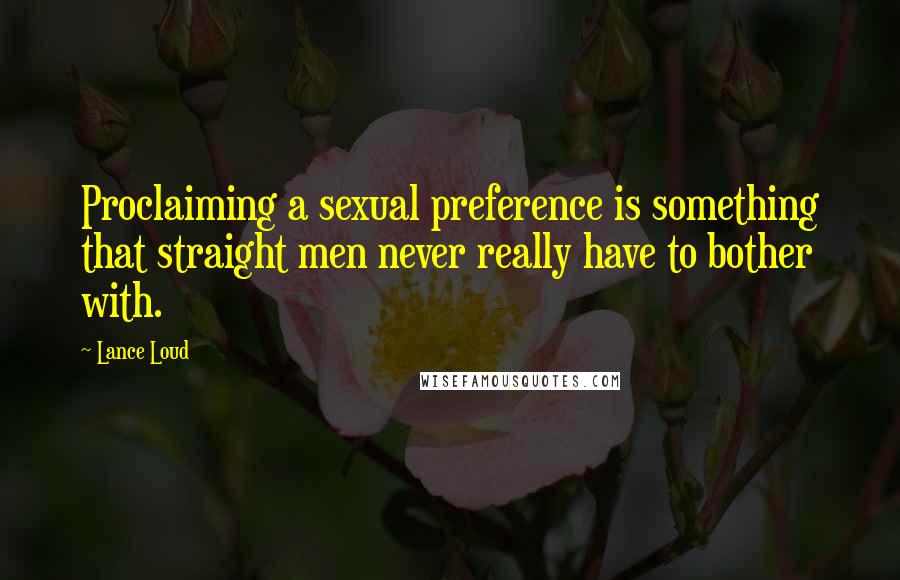 Proclaiming a sexual preference is something that straight men never really have to bother with.

~ Lance Loud

WISEFAMOUSQUOTES.COM